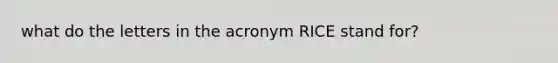 what do the letters in the acronym RICE stand for?